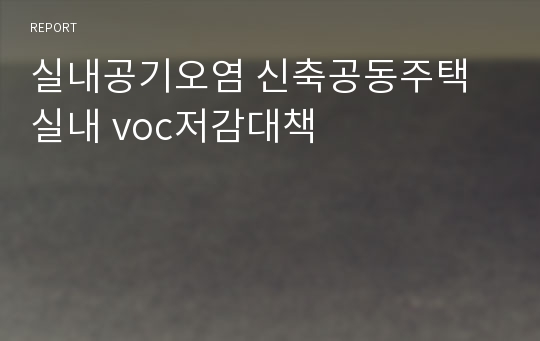 REPORT

실내공기오염 신축공동주택 실내 voc저감대책